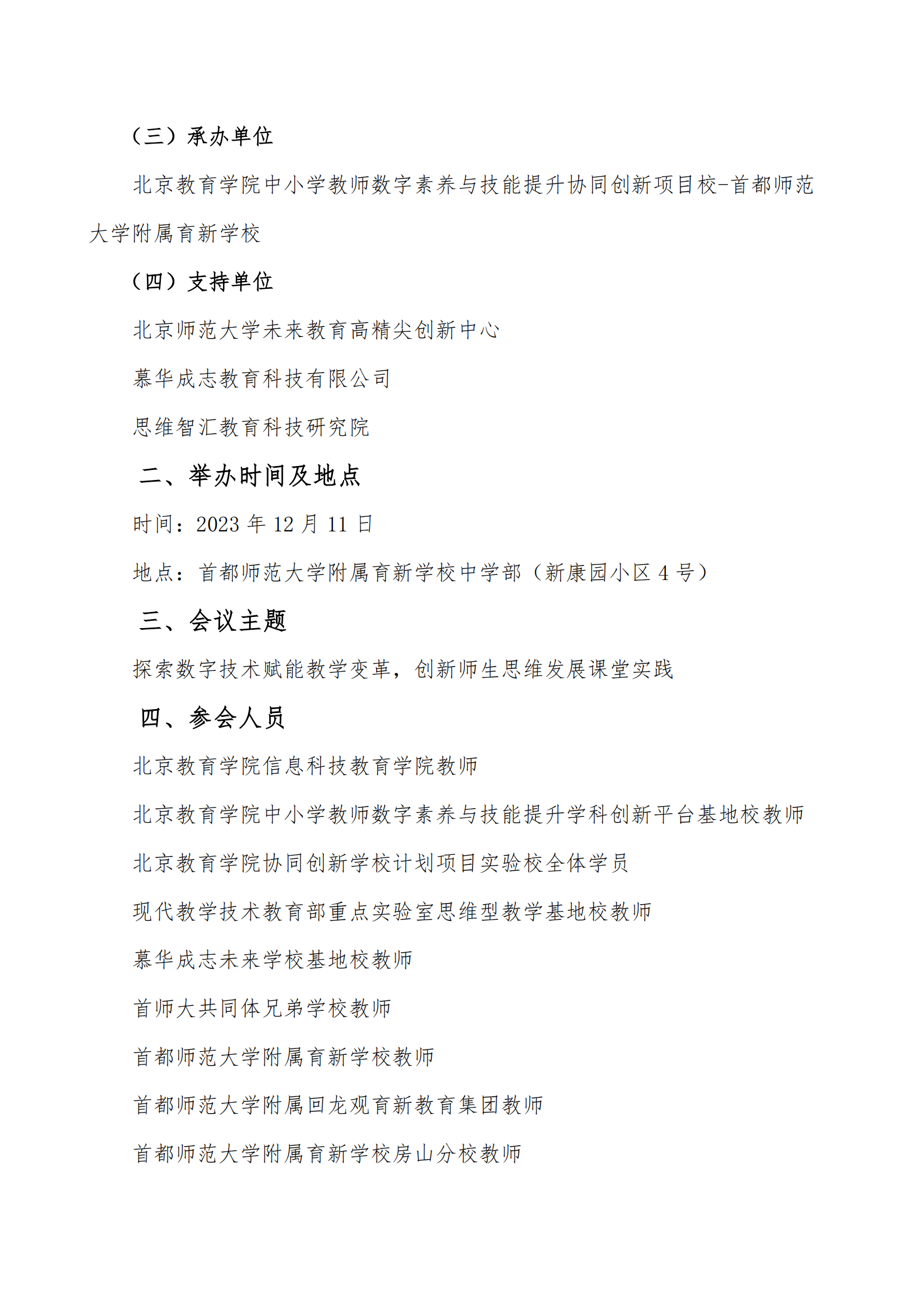 （三）承办单位

北京教育学院中小学教师数字素养与技能提升协同创新项目校-首都师范大学附属育新学校

（四）支持单位

北京师范大学未来教育高精尖创新中心

慕华成志教育科技有限公司

思维智汇教育科技研究院

二、举办时间及地点

时间：2023 年 12 月 11 日

地点：首都师范大学附属育新学校中学部（新康园小区 4 号）

三、会议主题

探索数字技术赋能教学变革，创新师生思维发展课堂实践

四、参会人员

北京教育学院信息科技教育学院教师

北京教育学院中小学教师数字素养与技能提升学科创新平台基地校教师

北京教育学院协同创新学校计划项目实验校全体学员

现代教学技术教育部重点实验室思维型教学基地校教师

慕华成志未来学校基地校教师

首师大共同体兄弟学校教师

首都师范大学附属育新学校教师

首都师范大学附属回龙观育新教育集团教师

首都师范大学附属育新学校房山分校教师